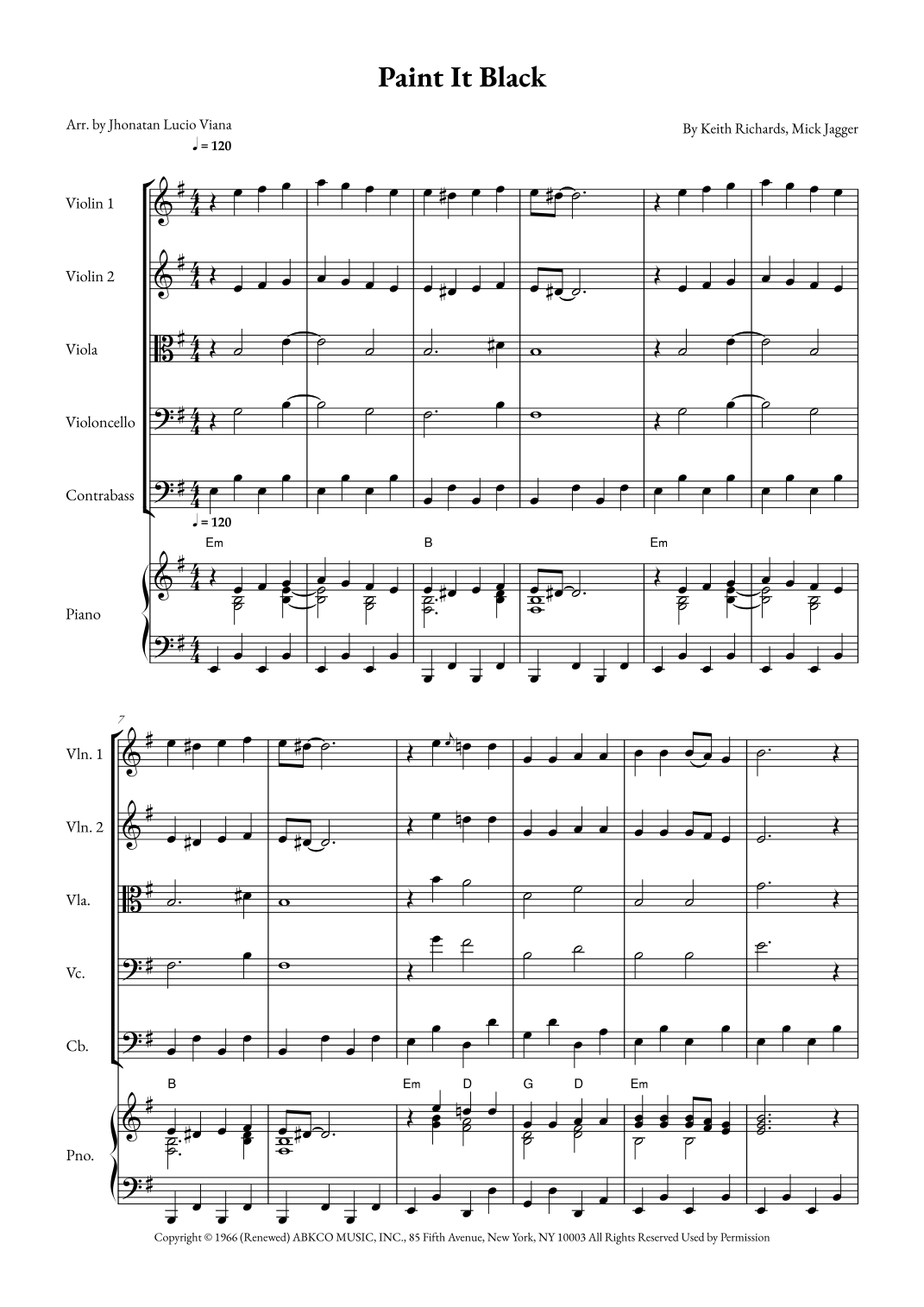 Paint It Black

Arr. by Jhonatan Lucio Viana

By Keith Richards, Mick Jagger

♩ = 120

Violin 1

Violin 2

Viola

Violoncello

Contrabass

♩ = 120

Em

B

Em

Piano

7

Vln. 1

Vln. 2

Vla.

Vc.

Cb.

B

Em

D

G

D

Em

Pno.

Copyright © 1966 (Renewed) ABKCO MUSIC, INC., 85 Fifth Avenue, New York, NY 10003 All Rights Reserved Used by Permission